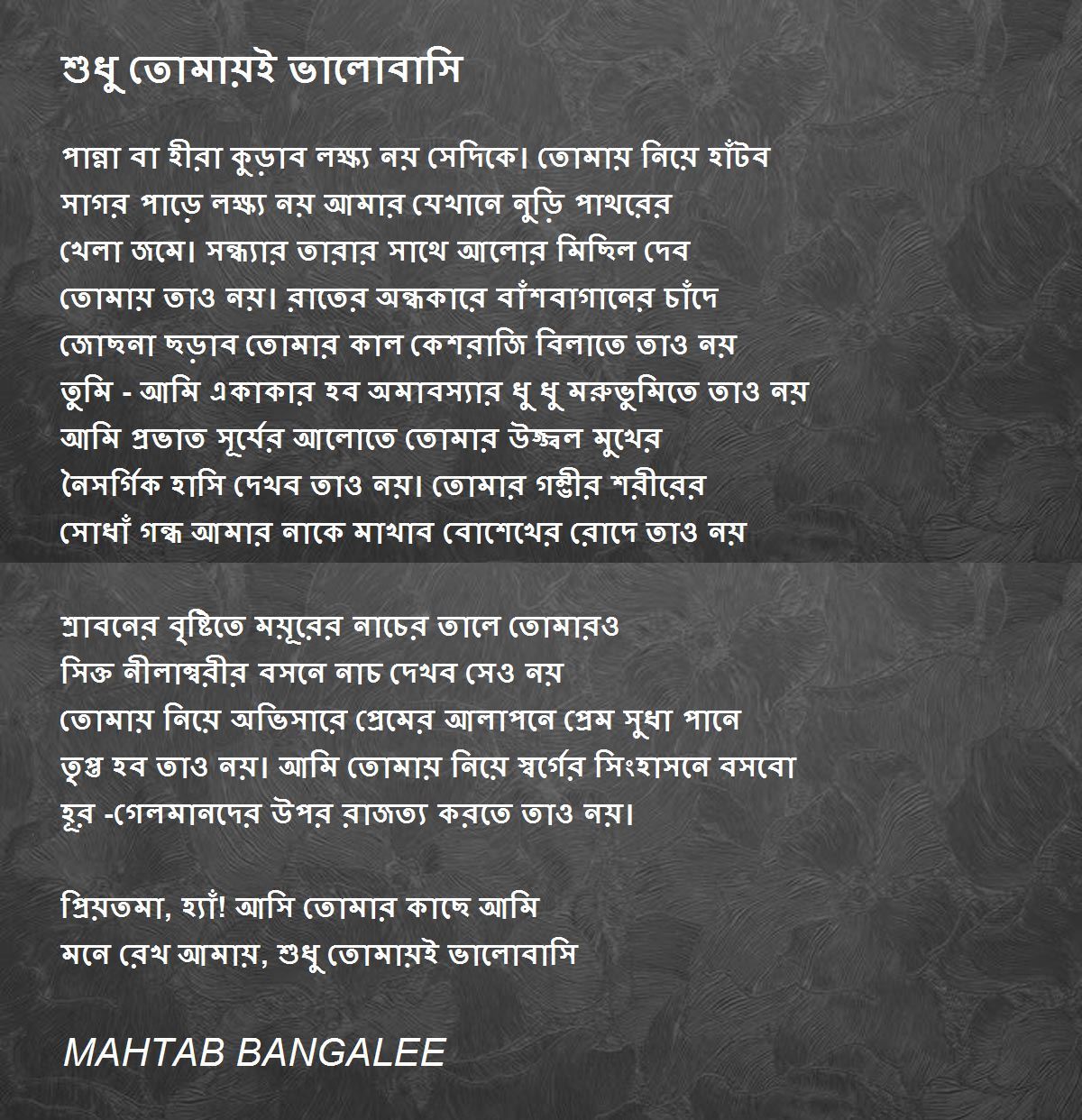 শুধু তোমায়ই ভালোবাসি

পান্না বা হীরা কুড়াব লক্ষ্য নয় সেদিকে। তোমায় নিয়ে হাঁটব
সাগর পাড়ে লক্ষ্য নয় আমার যেখানে নুড়ি পাথরের
খেলা জমে। সন্ধ্যার তারার সাথে আলোর মিছিল দেব
তোমায় তাও নয়। রাতের অন্ধকারে বাঁশবাগানের চাঁদে
জোছনা ছড়াব তোমার কাল কেশরাজি বিলাতে তাও নয়
তুমি - আমি একাকার হব অমাবস্যার ধু ধু মরুভুমিতে তাও নয়
আমি প্রভাত সূর্যের আলোতে তোমার উজ্জ্বল মুখের
নৈসর্গিক হাসি দেখব তাও নয়। তোমার গম্ভীর শরীরের
সোধাঁ গন্ধ আমার নাকে মাখাব বোশেখের রোদে তাও নয়

শ্রাবনের বৃষ্টিতে ময়ূরের নাচের তালে তোমারও
সিক্ত নীলাম্বরীর বসনে নাচ দেখব সেও নয়
তোমায় নিয়ে অভিসারে প্রেমের আলাপনে প্রেম সুধা পানে
তৃপ্ত হব তাও নয়। আমি তোমায় নিয়ে স্বর্গের সিংহাসনে বসবো
হূর -গেলমানদের উপর রাজত্য করতে তাও নয়।

প্রিয়তমা, হ্যাঁ! আসি তোমার কাছে আমি
মনে রেখ আমায়, শুধু তোমায়ই ভালোবাসি

MAHTAB BANGALEE